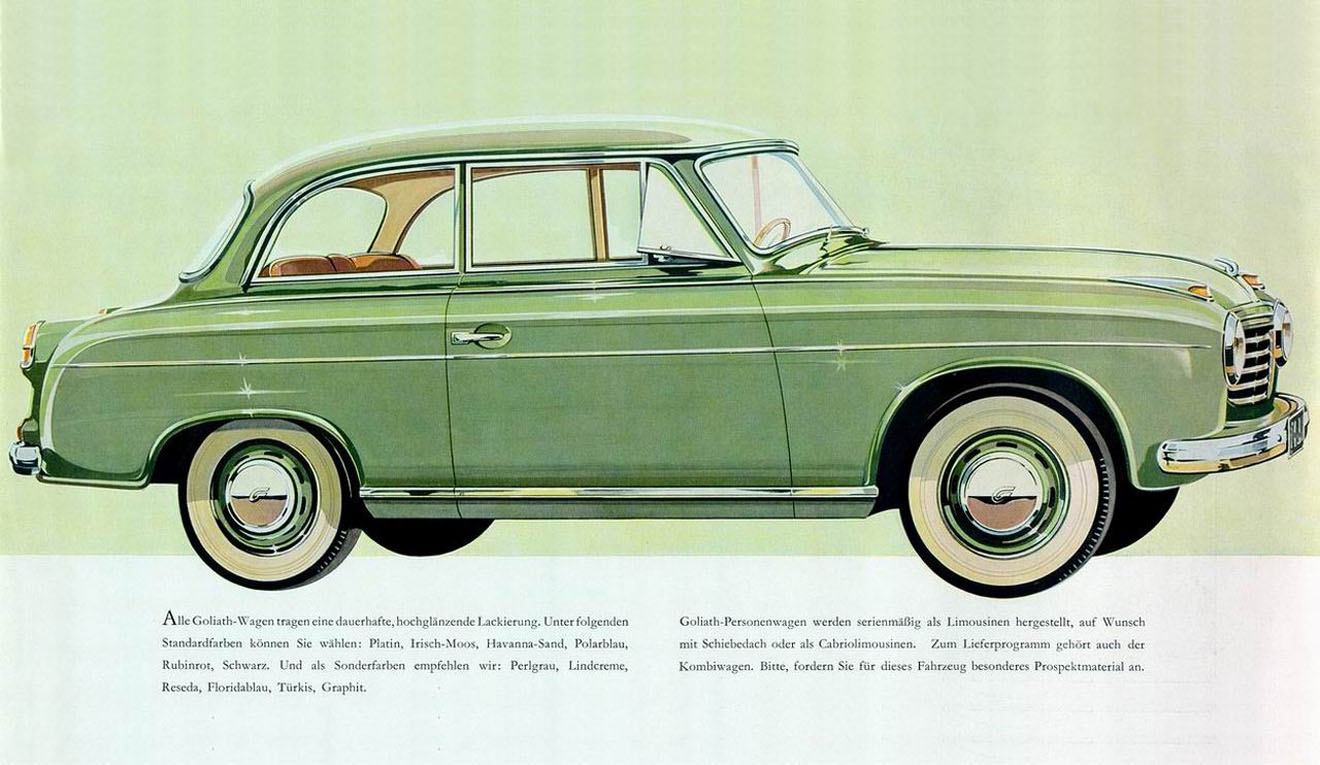 Alle Goliath-Wagen tragen eine dauerhafte, hochglänzende Lackierung. Unter folgenden Standardfarben können Sie wählen: Platin, Irisch-Moos, Havanna-Sand, Polarblau, Rubinrot, Schwarz. Und als Sonderfarben empfehlen wir: Perlgrau, Lindcreme, Reseda, Floridablau, Türkis, Graphit.

Goliath-Personenwagen werden serienmäßig als Limousinen hergestellt, auf Wunsch mit Schiebedach oder als Cabriolimousinen. Zum Lieferprogramm gehört auch der Kombiwagen. Bitte, fordern Sie für dieses Fahrzeug besonderes Prospektmaterial an.